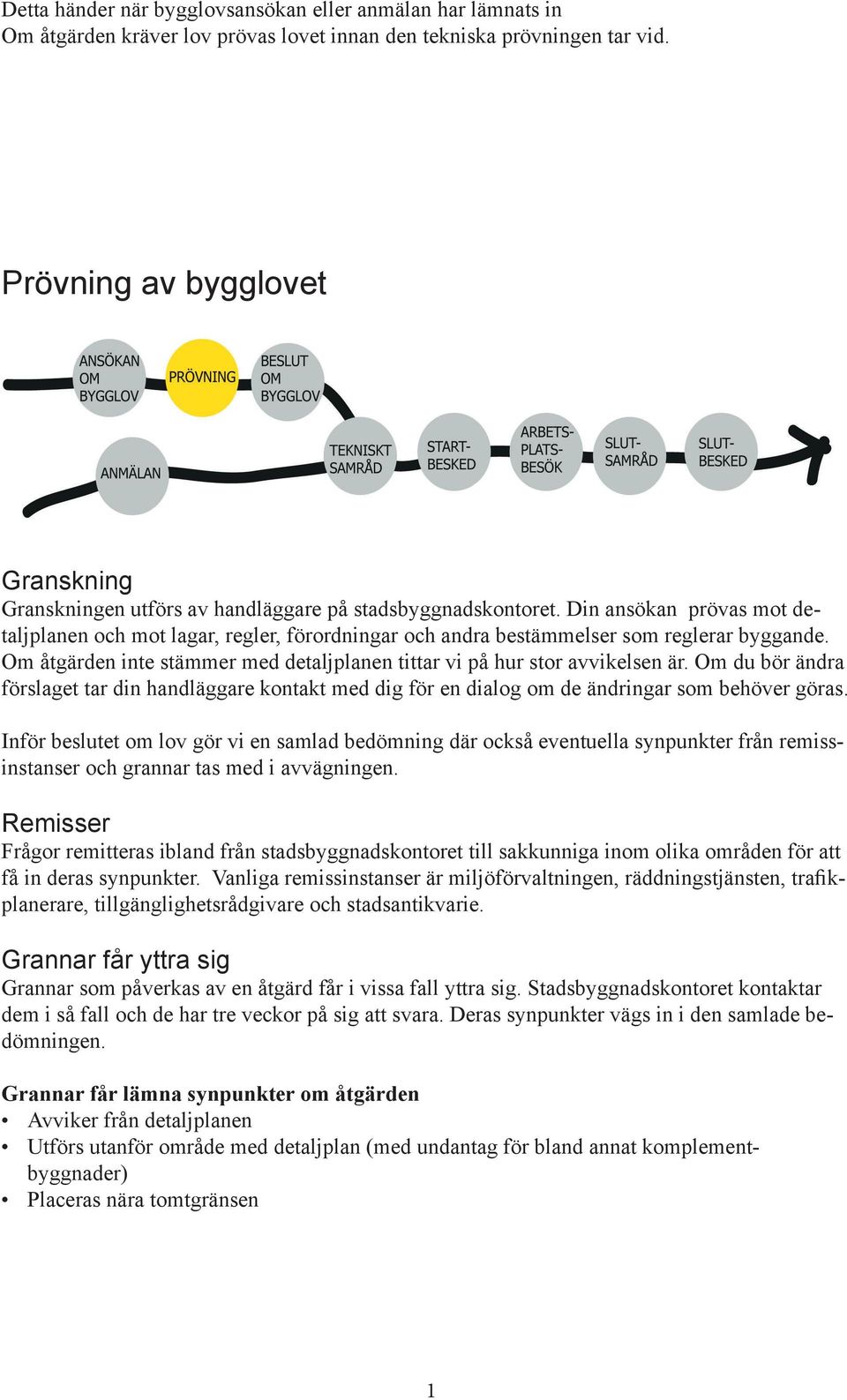 Detta händer när bygglovsansökan eller anmälan har lämnats in
Om åtgärden kräver lov prövas lovet innan den tekniska prövningen tar vid.

Prövning av bygglovet

ANSÖKAN OM BYGGLOV

PRÖVNING

BESLUT OM BYGGLOV

ANMÄLAN

TEKNISKT SAMRÅD

START-BESKED

ARBETS-PLATS-BESÖK

SLUT-SAMRÅD

SLUT-BESKED

Granskning
Granskningen utförs av handläggare på stadsbyggnadskontoret. Din ansökan prövas mot detaljplanen och mot lagar, regler, förordningar och andra bestämmelser som reglerar byggande. Om åtgärden inte stämmer med detaljplanen tittar vi på hur stor avvikelsen är. Om du bör ändra förslaget tar din handläggare kontakt med dig för en dialog om de ändringar som behöver göras.

Inför beslutet om lov gör vi en samlad bedömning där också eventuella synpunkter från remissinstanser och grannar tas med i avvägningen.

Remisser
Frågor remitteras ibland från stadsbyggnadskontoret till sakkunniga inom olika områden för att få in deras synpunkter. Vanliga remissinstanser är miljöförvaltningen, räddningstjänsten, trafikplanerare, tillgänglighetsrådgivare och stadsantikvarie.

Grannar får yttra sig
Grannar som påverkas av en åtgärd får i vissa fall yttra sig. Stadsbyggnadskontoret kontaktar dem i så fall och de har tre veckor på sig att svara. Deras synpunkter vägs in i den samlade bedömningen.

Grannar får lämna synpunkter om åtgärden
• Avviker från detaljplanen
• Utförs utanför område med detaljplan (med undantag för bland annat komplementbyggnader)
• Placeras nära tomtgränsen

1